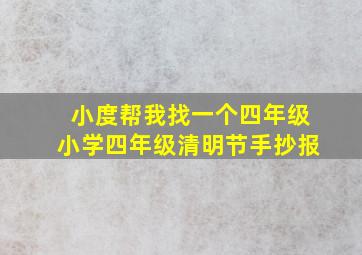 小度帮我找一个四年级
小学四年级清明节手抄报